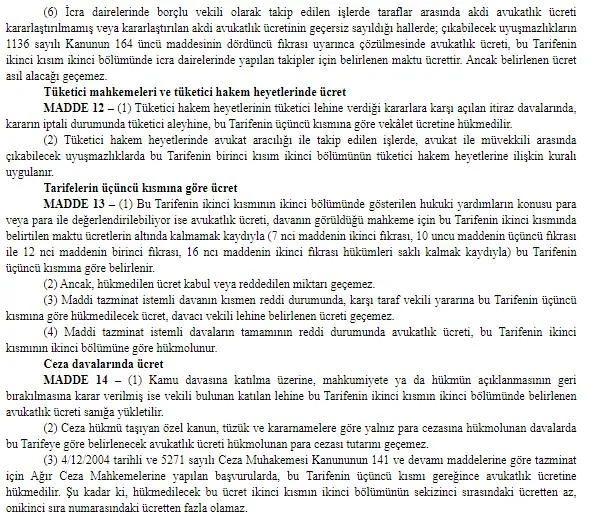 (6) İcra dairelerinde borçlu vekili olarak takip edilen işlerde taraflar arasında akdi avukatlık ücreti kararlaştırılmamış veya kararlaştırılan akdi avukatlık ücretinin geçersiz sayıldığı hallerde; çıkabilecek uyuşmazlıkların 1136 sayılı Kanunun 164 üncü maddesinin dördüncü fıkrası uyarınca çözülmesinde avukatlık ücreti, bu Tarifenin ikinci kısım ikinci bölümünde icra dairelerinde yapılan takipler için belirlenen maktu ücrettir. Ancak belirlenen ücret asıl alacağı geçemez.

Tüketici mahkemeleri ve tüketici hakem heyetlerinde ücret

MADDE 12 – (1) Tüketici hakem heyetlerinin tüketici lehine verdiği kararlara karşı açılan itiraz davalarında, kararın iptali durumunda tüketici aleyhine, bu Tarifenin üçüncü kısmına göre vekâlet ücretine hükmedilir.

(2) Tüketici hakem heyetlerinde avukat aracılığı ile takip edilen işlerde, avukat ile müvekkili arasında çıkabilecek uyuşmazlıklarda bu Tarifenin birinci kısım ikinci bölümünün tüketici hakem heyetlerine ilişkin kuralı uygulanır.

Tarifelerin üçüncü kısmına göre ücret

MADDE 13 – (1) Bu Tarifenin ikinci kısmının ikinci bölümünde gösterilen hukuki yardımların konusu para veya para ile değerlendirilebiliyor ise avukatlık ücreti, davanın görüldüğü mahkeme için bu Tarifenin ikinci kısmında belirtilen maktu ücretlerin altında kalmamak kaydıyla (7 nci maddenin ikinci fıkrası, 10 uncu maddenin üçüncü fıkrası ile 12 nci maddenin birinci fıkrası, 16 ncı maddenin ikinci fıkrası hükümleri saklı kalmak kaydıyla) bu Tarifenin üçüncü kısmına göre belirlenir.

(2) Ancak, hükmedilen ücret kabul veya reddedilen miktarı geçemez.

(3) Maddi tazminat istemli davanın kısmen reddi durumunda, karşı taraf vekili yararına bu Tarifenin üçüncü kısmına göre hükmedilecek ücret, davacı vekili lehine belirlenen ücreti geçemez.

(4) Maddi tazminat istemli davaların tamamının reddi durumunda avukatlık ücreti, bu Tarifenin ikinci kısmının ikinci bölümüne göre hükmolunur.

Ceza davalarında ücret

MADDE 14 – (1) Kamu davasına katılma üzerine, mahkumiyete ya da hükmün açıklanmasının geri bırakılmasına karar verilmiş ise vekili bulunan katılan lehine bu Tarifenin ikinci kısmın ikinci bölümünde belirlenen avukatlık ücreti sanığa yükletilir.

(2) Ceza hükmü taşıyan özel kanun, tüzük ve kararnamelere göre yalnız para cezasına hükmolunan davalarda bu Tarifeye göre belirlenecek avukatlık ücreti hükmolunan para cezası tutarını geçemez.

(3) 4/12/2004 tarihli ve 5271 sayılı Ceza Muhakemesi Kanununun 141 ve devamı maddelerine göre tazminat için Ağır Ceza Mahkemelerine yapılan başvurularda, bu Tarifenin üçüncü kısmı gereğince avukatlık ücretine hükmedilir. Şu kadar ki, hükmedilecek bu ücret ikinci kısmın ikinci bölümünün sekizinci sırasındaki ücretten az, onikinci sıra numarasındaki ücretten fazla olamaz.